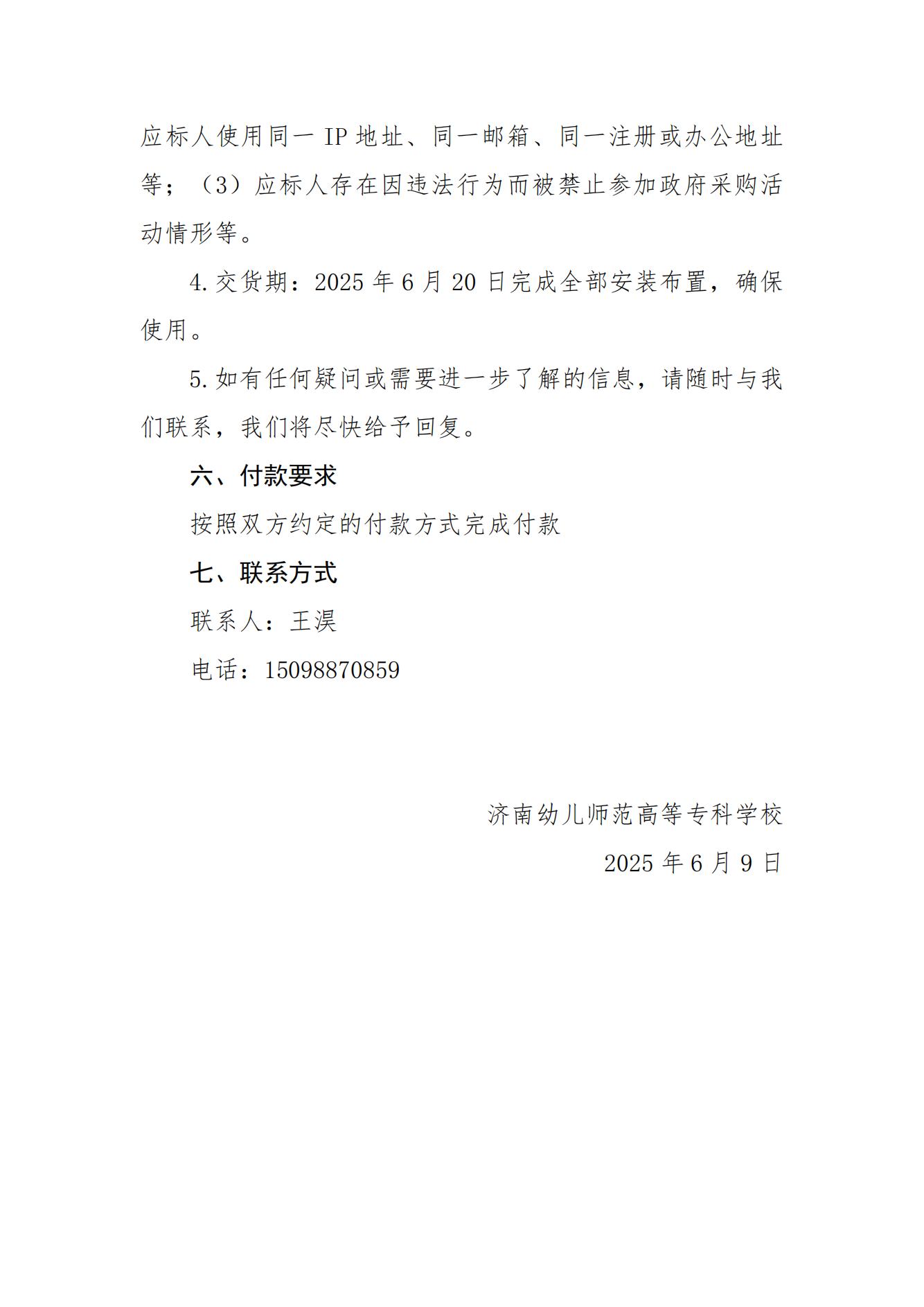 应标人使用同一 IP 地址、同一邮箱、同一注册或办公地址等；（3）应标人存在因违法行为而被禁止参加政府采购活动情形等。

4.交货期：2025 年 6 月 20 日完成全部安装布置，确保使用。

5.如有任何疑问或需要进一步了解的信息，请随时与我们联系，我们将尽快给予回复。

六、付款要求

按照双方约定的付款方式完成付款

七、联系方式

联系人：王淏

电话：15098870859

济南幼儿师范高等专科学校

2025 年 6 月 9 日